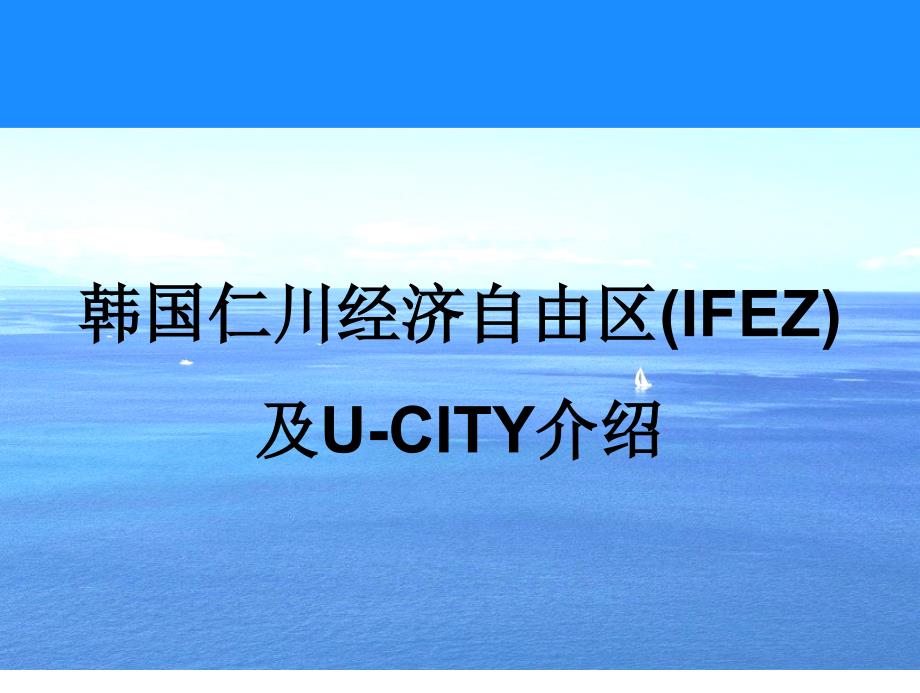 韩国仁川经济自由区(IFEZ)
及U-CITY介绍